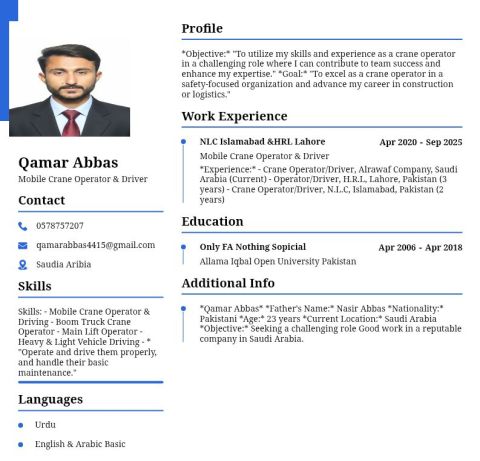 Qamar Abbas
Mobile Crane Operator & Driver

Contact

0578757207

qamarabbas4415@gmail.com

Saudia Aribia

Skills

Skills: - Mobile Crane Operator & Driving - Boom Truck Crane Operator - Main Lift Operator - Heavy & Light Vehicle Driving - * "Operate and drive them properly, and handle their basic maintenance."

Languages

Urdu

English & Arabic Basic

Profile

*Objective:* "To utilize my skills and experience as a crane operator in a challenging role where I can contribute to team success and enhance my expertise." *Goal:* "To excel as a crane operator in a safety-focused organization and advance my career in construction or logistics."

Work Experience

NLC Islamabad &HRL Lahore Apr 2020 - Sep 2025

Mobile Crane Operator & Driver

*Experience:* - Crane Operator/Driver, Alrawaf Company, Saudi Arabia (Current) - Operator/Driver, H.R.L, Lahore, Pakistan (3 years) - Crane Operator/Driver, N.L.C, Islamabad, Pakistan (2 years)

Education

Only FA Nothing Sopicial Apr 2006 - Apr 2018

Allama Iqbal Open University Pakistan

Additional Info

*Qamar Abbas* *Father's Name:* Nasir Abbas *Nationality:* Pakistani *Age:* 23 years *Current Location:* Saudi Arabia *Objective:* Seeking a challenging role Good work in a reputable company in Saudi Arabia.